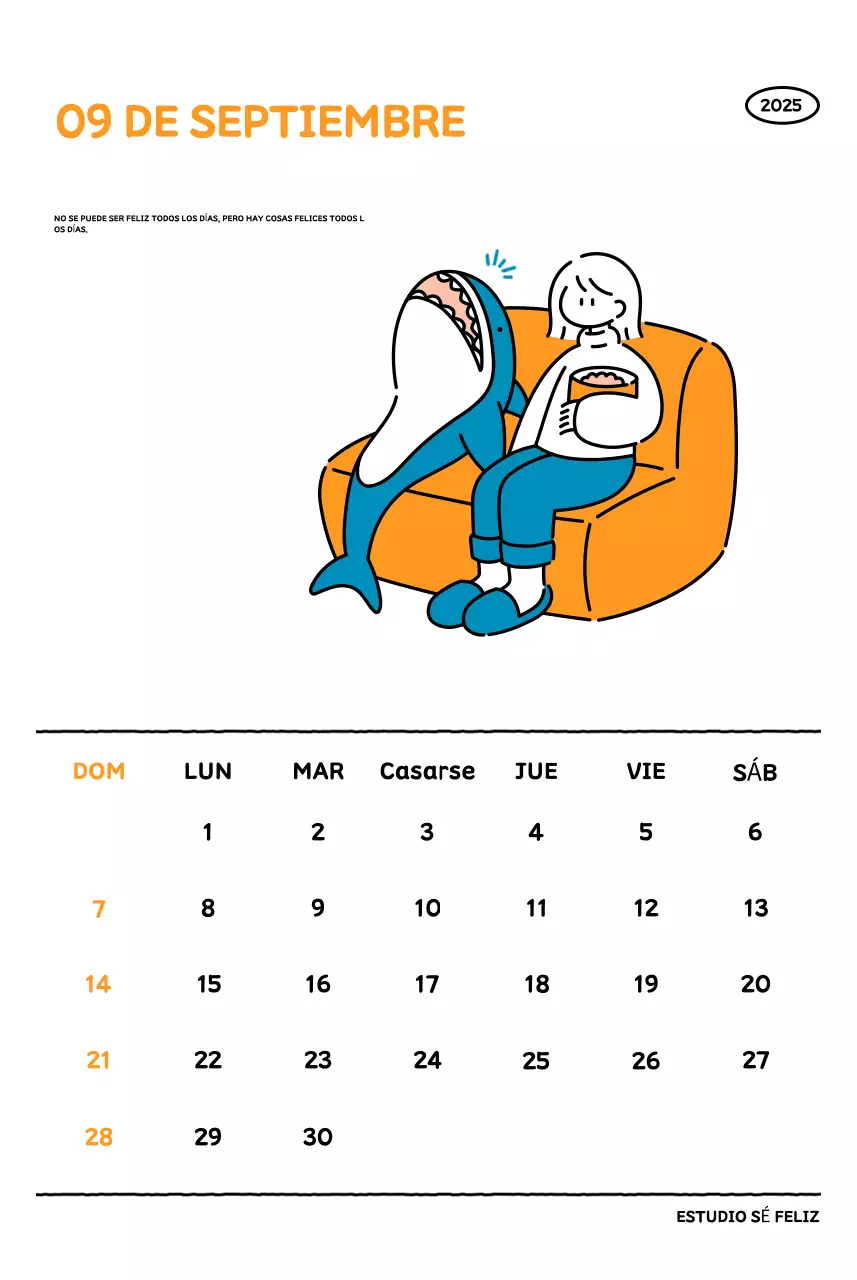 09 DE SEPTIEMBRE

2025

NO SE PUEDE SER FELIZ TODOS LOS DÍAS, PERO HAY COSAS FELICES TODOS LOS DÍAS.

| DOM | LUN | MAR | Casarse | JUE | VIE | SÁB |
|---|---|---|---|---|---|---|
| | 1 | 2 | 3 | 4 | 5 | 6 |
| 7 | 8 | 9 | 10 | 11 | 12 | 13 |
| 14 | 15 | 16 | 17 | 18 | 19 | 20 |
| 21 | 22 | 23 | 24 | 25 | 26 | 27 |
| 28 | 29 | 30 | | | | |

ESTUDIO SÉ FELIZ